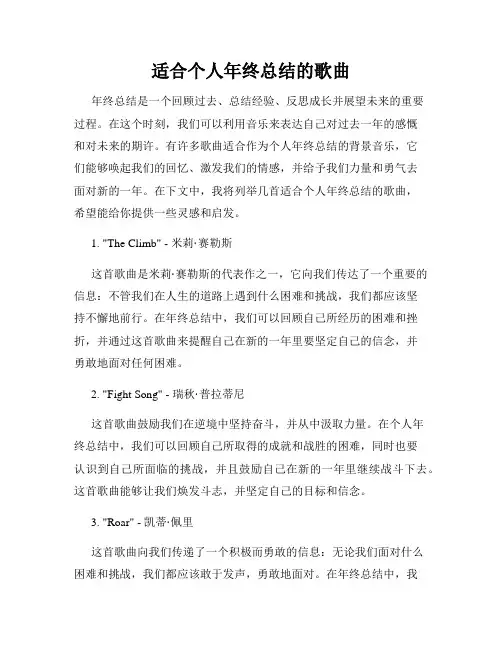 适合个人年终总结的歌曲

年终总结是一个回顾过去、总结经验、反思成长并展望未来的重要过程。在这个时刻，我们可以利用音乐来表达自己对过去一年的感慨和对未来的期许。有许多歌曲适合作为个人年终总结的背景音乐，它们能够唤起我们的回忆、激发我们的情感，并给予我们力量和勇气去面对新的一年。在下文中，我将列举几首适合个人年终总结的歌曲，希望能给你提供一些灵感和启发。

1. "The Climb" - 米莉·赛勒斯

这首歌曲是米莉·赛勒斯的代表作之一，它向我们传达了一个重要的信息：不管我们在人生的道路上遇到什么困难和挑战，我们都应该坚持不懈地前行。在年终总结中，我们可以回顾自己所经历的困难和挫折，并通过这首歌曲来提醒自己在新的一年里要坚定自己的信念，并勇敢地面对任何困难。

2. "Fight Song" - 瑞秋·普拉蒂尼

这首歌曲鼓励我们在逆境中坚持奋斗，并从中汲取力量。在个人年终总结中，我们可以回顾自己所取得的成就和战胜的困难，同时也要认识到自己所面临的挑战，并且鼓励自己在新的一年里继续战斗下去。这首歌曲能够让我们焕发斗志，并坚定自己的目标和信念。

3. "Roar" - 凯蒂·佩里

这首歌曲向我们传递了一个积极而勇敢的信息：无论我们面对什么困难和挑战，我们都应该敢于发声，勇敢地面对。在年终总结中，我